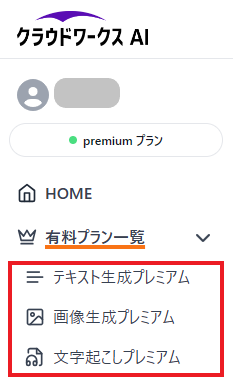 クラウドワークス AI

premium プラン

HOME

有料プラン一覧

テキスト生成プレミアム

画像生成プレミアム

文字起こしプレミアム